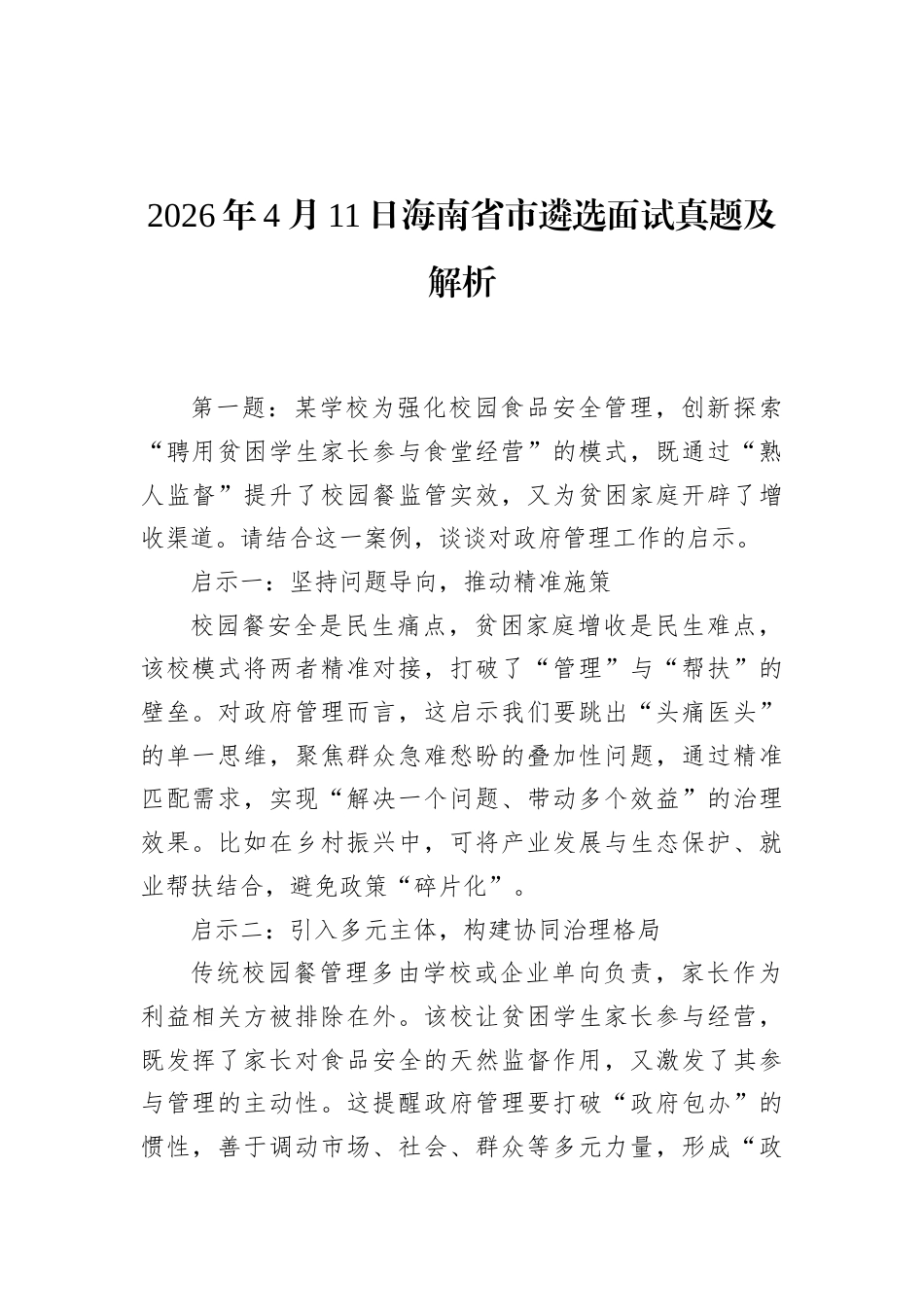 2026年4月11日海南省市遴选面试真题及解析

第一题：某学校为强化校园食品安全管理，创新探索“聘用贫困学生家长参与食堂经营”的模式，既通过“熟人监督”提升了校园餐监管实效，又为贫困家庭开辟了增收渠道。请结合这一案例，谈谈对政府管理工作的启示。

启示一：坚持问题导向，推动精准施策

校园餐安全是民生痛点，贫困家庭增收是民生难点，该校模式将两者精准对接，打破了“管理”与“帮扶”的壁垒。对政府管理而言，这启示我们要跳出“头痛医头”的单一思维，聚焦群众急难愁盼的叠加性问题，通过精准匹配需求，实现“解决一个问题、带动多个效益”的治理效果。比如在乡村振兴中，可将产业发展与生态保护、就业帮扶结合，避免政策“碎片化”。

启示二：引入多元主体，构建协同治理格局

传统校园餐管理多由学校或企业单向负责，家长作为利益相关方被排除在外。该校让贫困学生家长参与经营，既发挥了家长对食品安全的天然监督作用，又激发了其参与管理的主动性。这提醒政府管理要打破“政府包办”的惯性，善于调动市场、社会、群众等多元力量，形成“政